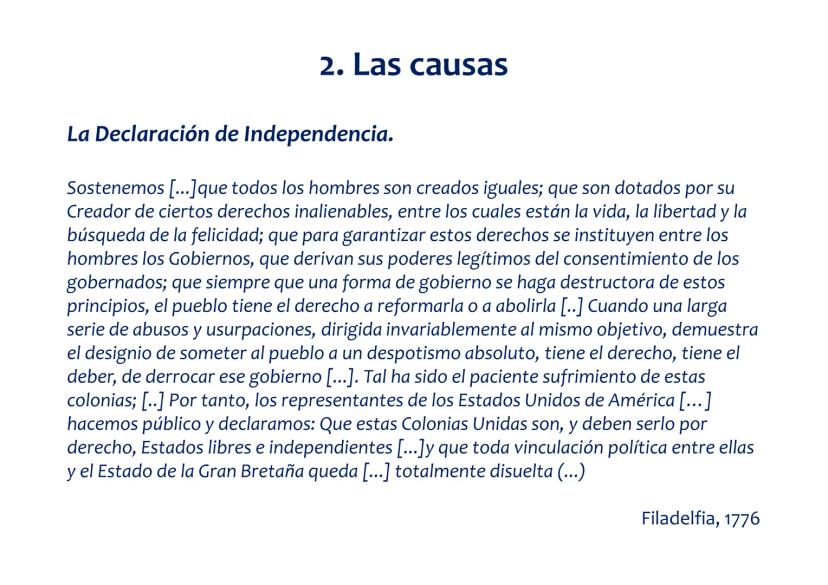 2. Las causas

La Declaración de Independencia.

Sostenemos [...]que todos los hombres son creados iguales; que son dotados por su Creador de ciertos derechos inalienables, entre los cuales están la vida, la libertad y la búsqueda de la felicidad; que para garantizar estos derechos se instituyen entre los hombres los Gobiernos, que derivan sus poderes legítimos del consentimiento de los gobernados; que siempre que una forma de gobierno se haga destructora de estos principios, el pueblo tiene el derecho a reformarla o a abolirla [..] Cuando una larga serie de abusos y usurpaciones, dirigida invariablemente al mismo objetivo, demuestra el designio de someter al pueblo a un despotismo absoluto, tiene el derecho, tiene el deber, de derrocar ese gobierno [...]. Tal ha sido el paciente sufrimiento de estas colonias; [..] Por tanto, los representantes de los Estados Unidos de América [...] hacemos público y declaramos: Que estas Colonias Unidas son, y deben serlo por derecho, Estados libres e independientes [...]y que toda vinculación política entre ellas y el Estado de la Gran Bretaña queda [...] totalmente disuelta (...)

Filadelfia, 1776